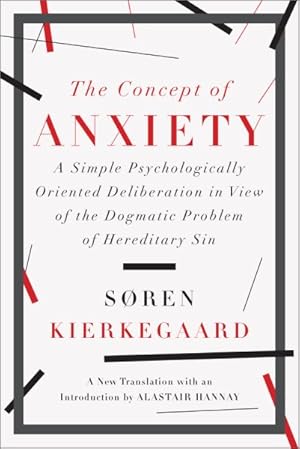 The Concept of
ANXIETY

A Simple Psychologically Oriented Deliberation in View of the Dogmatic Problem of Hereditary Sin

SØREN
KIERKEGAARD

A New Translation with an Introduction by ALASTAIR HANNAY